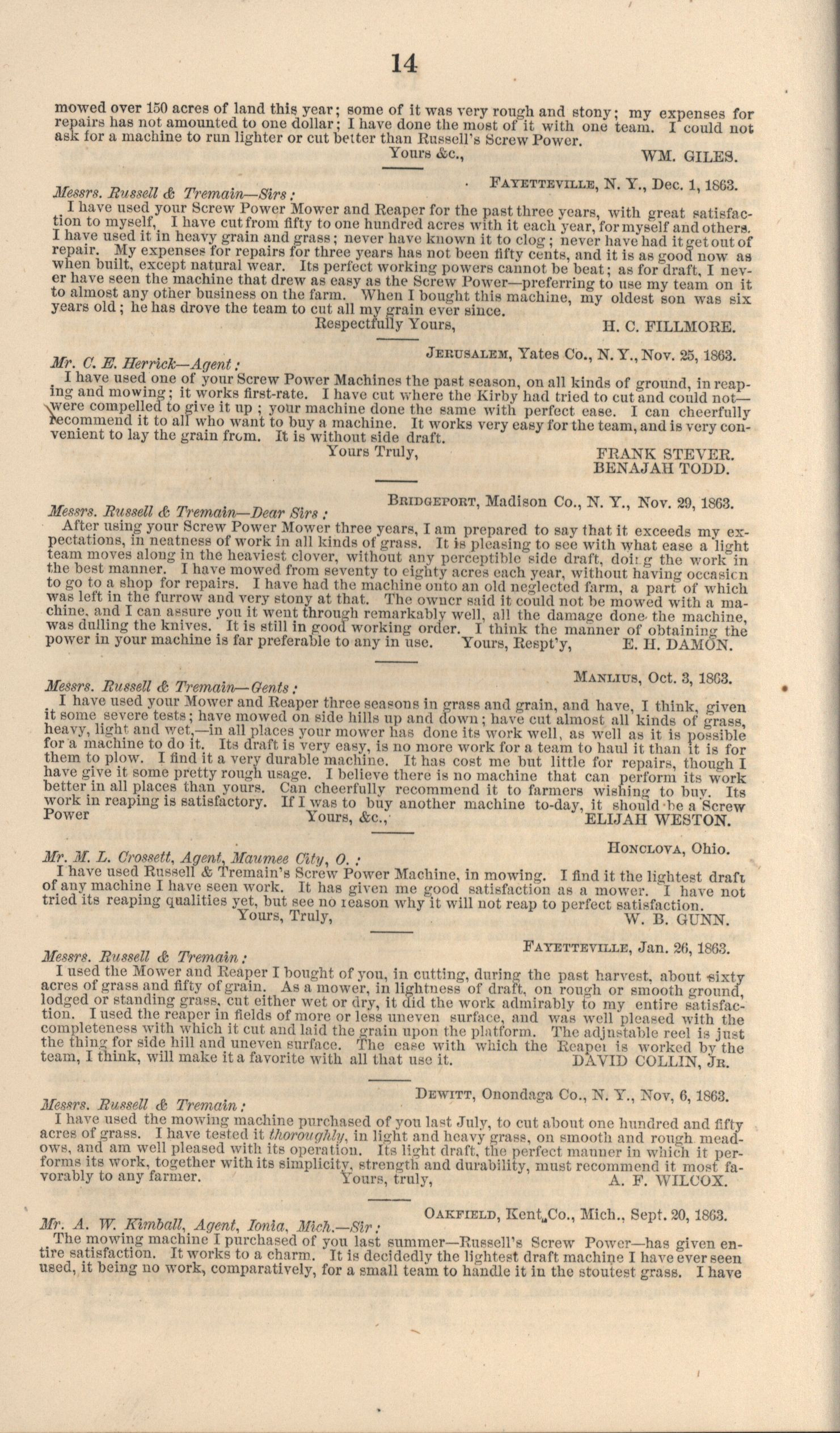 14

mowed over 150 acres of land this year; some of it was very rough and stony; my expenses for repairs has not amounted to one dollar; I have done the most of it with one team. I could not ask for a machine to run lighter or cut better than Russell's Screw Power.

Yours &c., WM. GILES.

FAYETTEVILLE, N. Y., Dec. 1, 1863.

Messrs. Russell & Tremain—Sirs:

I have used your Screw Power Mower and Reaper for the past three years, with great satisfaction to myself, I have cut from fifty to one hundred acres with it each year, for myself and others. I have used it in heavy grain and grass; never have known it to clog; never have had it get out of repair. My expenses for repairs for three years has not been fifty cents, and it is as good now as when built, except natural wear. Its perfect working powers cannot be beat; as for draft, I never have seen the machine that drew as easy as the Screw Power—preferring to use my team on it to almost any other business on the farm. When I bought this machine, my oldest son was six years old; he has drove the team to cut all my grain ever since.

Respectfully Yours, H. C. FILLMORE.

JERUSALEM, Yates Co., N. Y., Nov. 25, 1863.

Mr. C. E. Herrick—Agent:

I have used one of your Screw Power Machines the past season, on all kinds of ground, in reaping and mowing; it works first-rate. I have cut where the Kirby had tried to cut and could not—were compelled to give it up; your machine done the same with perfect ease. I can cheerfully recommend it to all who want to buy a machine. It works very easy for the team, and is very convenient to lay the grain from. It is without side draft.

Yours Truly, FRANK STEVER.
BENAJAH TODD.

BRIDGEPORT, Madison Co., N. Y., Nov. 29, 1863.

Messrs. Russell & Tremain—Dear Sirs:

After using your Screw Power Mower three years, I am prepared to say that it exceeds my expectations, in neatness of work in all kinds of grass. It is pleasing to see with what ease a light team moves along in the heaviest clover, without any perceptible side draft, doing the work in the best manner. I have mowed from seventy to eighty acres each year, without having occasion to go to a shop for repairs. I have had the machine onto an old neglected farm, a part of which was left in the furrow and very stony at that. The owner said it could not be mowed with a machine, and I can assure you it went through remarkably well, all the damage done the machine, was dulling the knives. It is still in good working order. I think the manner of obtaining the power in your machine is far preferable to any in use. Yours, Respt'y, E. H. DAMON.

MANLIUS, Oct. 3, 1863.

Messrs. Russell & Tremain—Gents:

I have used your Mower and Reaper three seasons in grass and grain, and have, I think, given it some severe tests; have mowed on side hills up and down; have cut almost all kinds of grass, heavy, light and wet,—in all places your mower has done its work well, as well as it is possible for a machine to do it. Its draft is very easy, is no more work for a team to haul it than it is for them to plow. I find it a very durable machine. It has cost me but little for repairs, though I have give it some pretty rough usage. I believe there is no machine that can perform its work better in all places than yours. Can cheerfully recommend it to farmers wishing to buy. Its work in reaping is satisfactory. If I was to buy another machine to-day, it should be a Screw Power Yours, &c., ELIJAH WESTON.

HONCLOVA, Ohio.

Mr. M. L. Crossett, Agent, Maumee City, O.:

I have used Russell & Tremain's Screw Power Machine, in mowing. I find it the lightest draft of any machine I have seen work. It has given me good satisfaction as a mower. I have not tried its reaping qualities yet, but see no reason why it will not reap to perfect satisfaction.

Yours, Truly, W. B. GUNN.

FAYETTEVILLE, Jan. 26, 1863.

Messrs. Russell & Tremain:

I used the Mower and Reaper I bought of you, in cutting, during the past harvest, about sixty acres of grass and fifty of grain. As a mower, in lightness of draft, on rough or smooth ground, lodged or standing grass, cut either wet or dry, it did the work admirably to my entire satisfaction. I used the reaper in fields of more or less uneven surface, and was well pleased with the completeness with which it cut and laid the grain upon the platform. The adjustable reel is just the thing for side hill and uneven surface. The ease with which the Reaper is worked by the team, I think, will make it a favorite with all that use it. DAVID COLLIN, JR.

DEWITT, Onondaga Co., N. Y., Nov, 6, 1863.

Messrs. Russell & Tremain:

I have used the mowing machine purchased of you last July, to cut about one hundred and fifty acres of grass. I have tested it thoroughly, in light and heavy grass, on smooth and rough meadows, and am well pleased with its operation. Its light draft, the perfect manner in which it performs its work, together with its simplicity, strength and durability, must recommend it most favorably to any farmer. Yours, truly, A. F. WILCOX.

OAKFIELD, Kent Co., Mich., Sept. 20, 1863.

Mr. A. W. Kimball, Agent, Ionia, Mich.—Sir:

The mowing machine I purchased of you last summer—Russell's Screw Power—has given entire satisfaction. It works to a charm. It is decidedly the lightest draft machine I have ever seen used, it being no work, comparatively, for a small team to handle it in the stoutest grass. I have